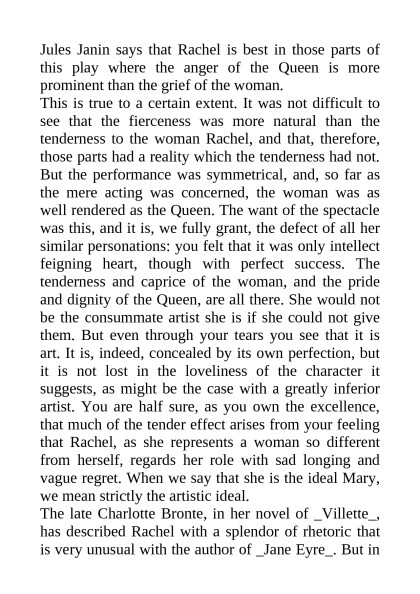 Jules Janin says that Rachel is best in those parts of this play where the anger of the Queen is more prominent than the grief of the woman.
This is true to a certain extent. It was not difficult to see that the fierceness was more natural than the tenderness to the woman Rachel, and that, therefore, those parts had a reality which the tenderness had not. But the performance was symmetrical, and, so far as the mere acting was concerned, the woman was as well rendered as the Queen. The want of the spectacle was this, and it is, we fully grant, the defect of all her similar personations: you felt that it was only intellect feigning heart, though with perfect success. The tenderness and caprice of the woman, and the pride and dignity of the Queen, are all there. She would not be the consummate artist she is if she could not give them. But even through your tears you see that it is art. It is, indeed, concealed by its own perfection, but it is not lost in the loveliness of the character it suggests, as might be the case with a greatly inferior artist. You are half sure, as you own the excellence, that much of the tender effect arises from your feeling that Rachel, as she represents a woman so different from herself, regards her role with sad longing and vague regret. When we say that she is the ideal Mary, we mean strictly the artistic ideal.
The late Charlotte Bronte, in her novel of _Villette_, has described Rachel with a splendor of rhetoric that is very unusual with the author of _Jane Eyre_. But in